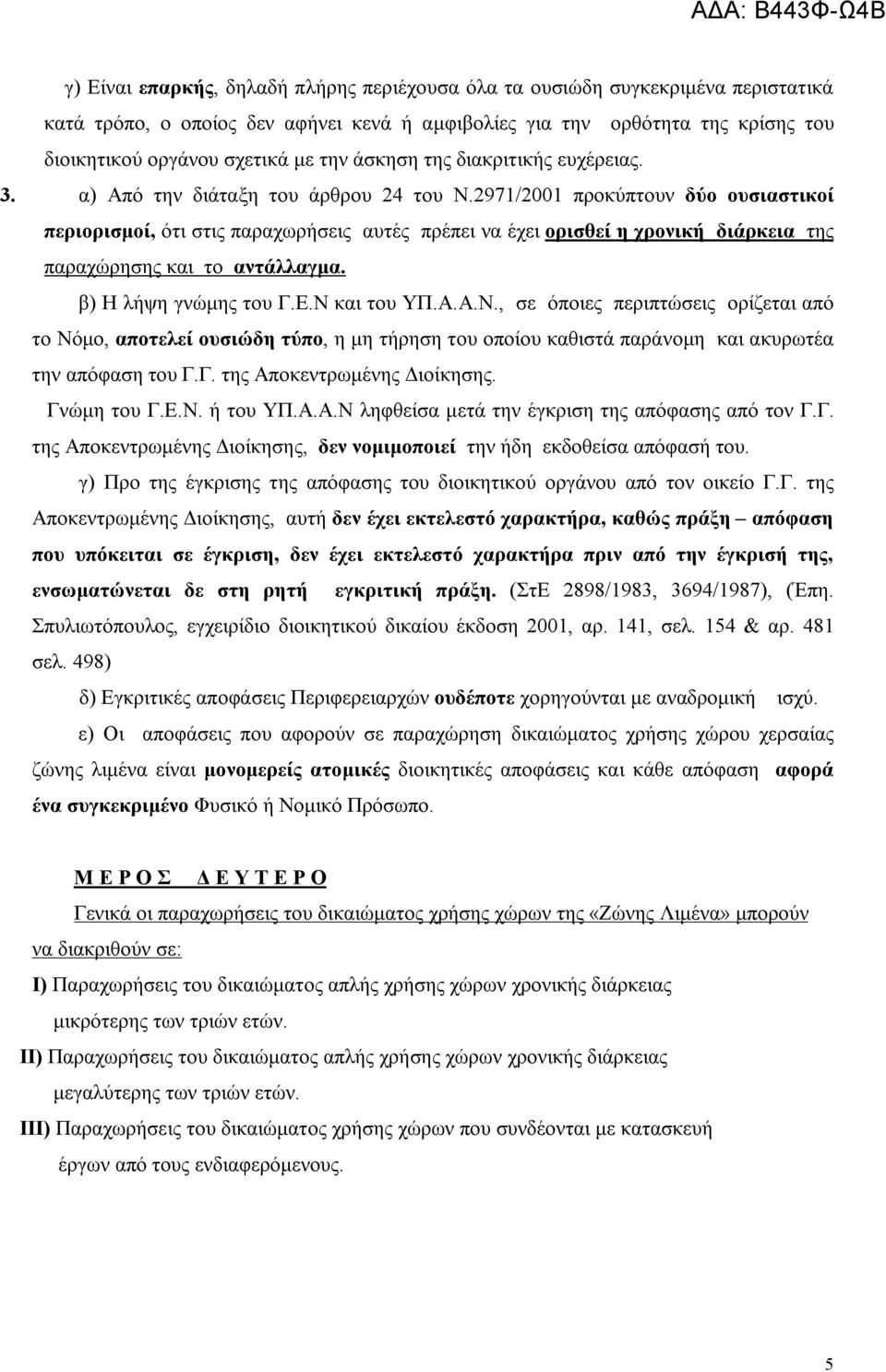 ΑΔΑ: Β443Φ-Ω4Β

γ) Είναι επαρκής, δηλαδή πλήρης περιέχουσα όλα τα ουσιώδη συγκεκριμένα περιστατικά κατά τρόπο, ο οποίος δεν αφήνει κενά ή αμφιβολίες για την ορθότητα της κρίσης του διοικητικού οργάνου σχετικά με την άσκηση της διακριτικής ευχέρειας.

3. α) Από την διάταξη του άρθρου 24 του Ν.2971/2001 προκύπτουν δύο ουσιαστικοί περιορισμοί, ότι στις παραχωρήσεις αυτές πρέπει να έχει ορισθεί η χρονική διάρκεια της παραχώρησης και το αντάλλαγμα.

β) Η λήψη γνώμης του Γ.Ε.Ν και του ΥΠ.Α.Α.Ν., σε όποιες περιπτώσεις ορίζεται από το Νόμο, αποτελεί ουσιώδη τύπο, η μη τήρηση του οποίου καθιστά παράνομη και ακυρωτέα την απόφαση του Γ.Γ. της Αποκεντρωμένης Διοίκησης.

Γνώμη του Γ.Ε.Ν. ή του ΥΠ.Α.Α.Ν ληφθείσα μετά την έγκριση της απόφασης από τον Γ.Γ. της Αποκεντρωμένης Διοίκησης, δεν νομιμοποιεί την ήδη εκδοθείσα απόφασή του.

γ) Προ της έγκρισης της απόφασης του διοικητικού οργάνου από τον οικείο Γ.Γ. της Αποκεντρωμένης Διοίκησης, αυτή δεν έχει εκτελεστό χαρακτήρα, καθώς πράξη – απόφαση που υπόκειται σε έγκριση, δεν έχει εκτελεστό χαρακτήρα πριν από την έγκρισή της, ενσωματώνεται δε στη ρητή εγκριτική πράξη. (ΣτΕ 2898/1983, 3694/1987), (Έπη. Σπυλιωτόπουλος, εγχειρίδιο διοικητικού δικαίου έκδοση 2001, αρ. 141, σελ. 154 & αρ. 481 σελ. 498)

δ) Εγκριτικές αποφάσεις Περιφερειαρχών ουδέποτε χορηγούνται με αναδρομική ισχύ.

ε) Οι αποφάσεις που αφορούν σε παραχώρηση δικαιώματος χρήσης χώρου χερσαίας ζώνης λιμένα είναι μονομερείς ατομικές διοικητικές αποφάσεις και κάθε απόφαση αφορά ένα συγκεκριμένο Φυσικό ή Νομικό Πρόσωπο.

Μ Ε Ρ Ο Σ Δ Ε Υ Τ Ε Ρ Ο

Γενικά οι παραχωρήσεις του δικαιώματος χρήσης χώρων της «Ζώνης Λιμένα» μπορούν να διακριθούν σε:

I) Παραχωρήσεις του δικαιώματος απλής χρήσης χώρων χρονικής διάρκειας μικρότερης των τριών ετών.

II) Παραχωρήσεις του δικαιώματος απλής χρήσης χώρων χρονικής διάρκειας μεγαλύτερης των τριών ετών.

III) Παραχωρήσεις του δικαιώματος χρήσης χώρων που συνδέονται με κατασκευή έργων από τους ενδιαφερόμενους.

5